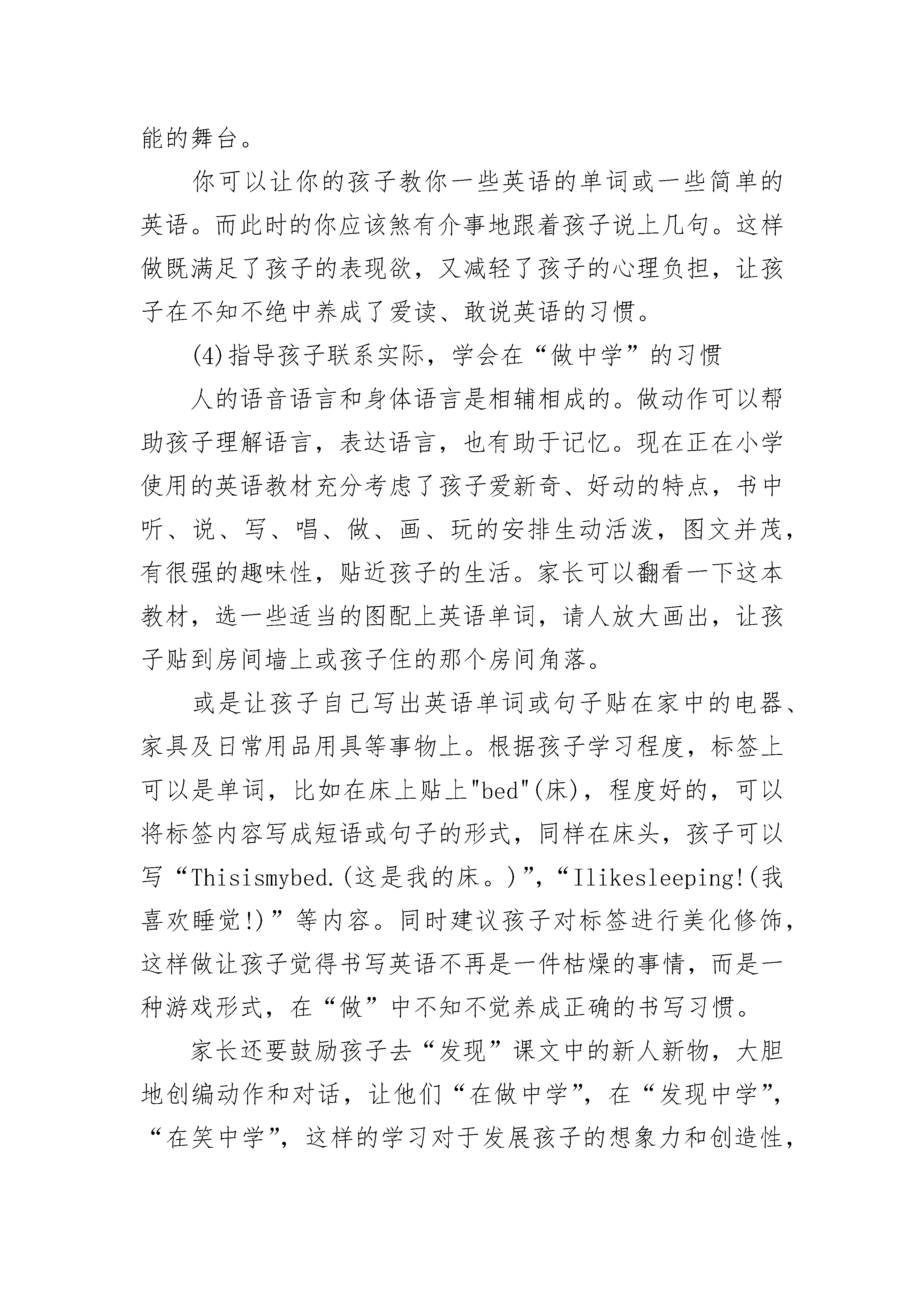 能的舞台。

你可以让你的孩子教你一些英语的单词或一些简单的英语。而此时的你应该煞有介事地跟着孩子说上几句。这样做既满足了孩子的表现欲，又减轻了孩子的心理负担，让孩子在不知不绝中养成了爱读、敢说英语的习惯。

(4)指导孩子联系实际，学会在“做中学”的习惯

人的语音语言和身体语言是相辅相成的。做动作可以帮助孩子理解语言，表达语言，也有助于记忆。现在正在小学使用的英语教材充分考虑了孩子爱新奇、好动的特点，书中听、说、写、唱、做、画、玩的安排生动活泼，图文并茂，有很强的趣味性，贴近孩子的生活。家长可以翻看一下这本教材，选一些适当的图配上英语单词，请人放大画出，让孩子贴到房间墙上或孩子住的那个房间角落。

或是让孩子自己写出英语单词或句子贴在家中的电器、家具及日常用品用具等事物上。根据孩子学习程度，标签上可以是单词，比如在床上贴上"bed"(床)，程度好的，可以将标签内容写成短语或句子的形式，同样在床头，孩子可以写“Thisismybed.(这是我的床。)”，“Ilikesleeping!(我喜欢睡觉!)”等内容。同时建议孩子对标签进行美化修饰，这样做让孩子觉得书写英语不再是一件枯燥的事情，而是一种游戏形式，在“做”中不知不觉养成正确的书写习惯。

家长还要鼓励孩子去“发现”课文中的新人新物，大胆地创编动作和对话，让他们“在做中学”，在“发现中学”，“在笑中学”，这样的学习对于发展孩子的想象力和创造性，